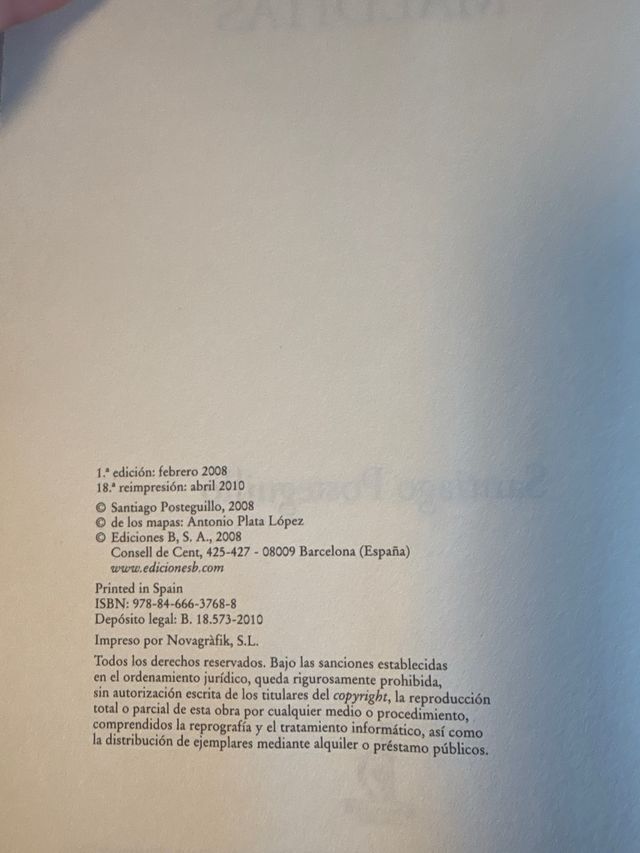 1.ª edición: febrero 2008
18.ª reimpresión: abril 2010

© Santiago Posteguillo, 2008
© de los mapas: Antonio Plata López
© Ediciones B, S. A., 2008
Consell de Cent, 425-427 - 08009 Barcelona (España)
www.edicionesb.com

Printed in Spain
ISBN: 978-84-666-3768-8
Depósito legal: B. 18.573-2010

Impreso por Novagràfik, S.L.

Todos los derechos reservados. Bajo las sanciones establecidas en el ordenamiento jurídico, queda rigurosamente prohibida, sin autorización escrita de los titulares del copyright, la reproducción total o parcial de esta obra por cualquier medio o procedimiento, comprendidos la reprografía y el tratamiento informático, así como la distribución de ejemplares mediante alquiler o préstamo públicos.